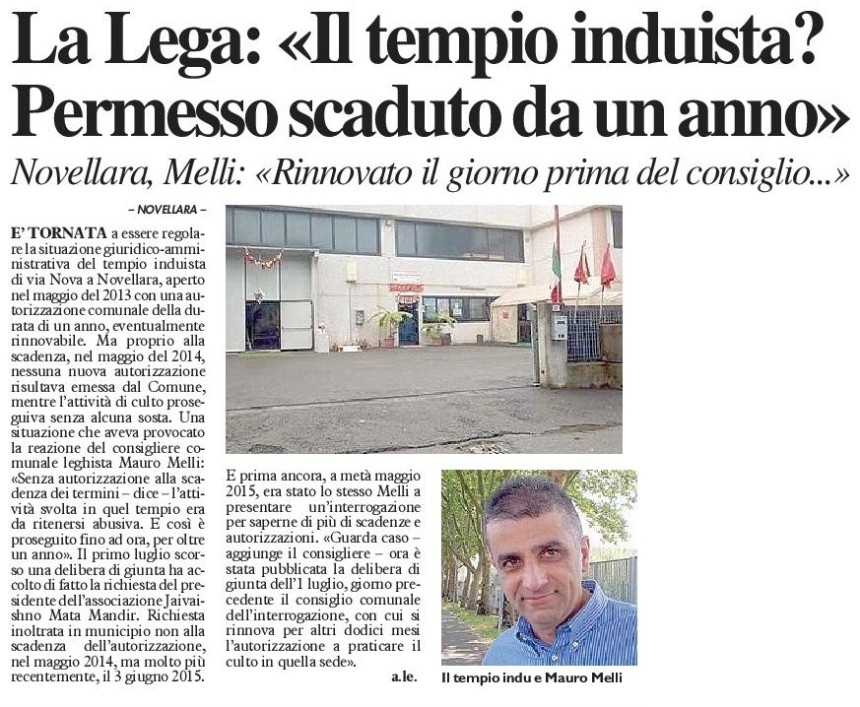 La Lega: «Il tempio induista? Permesso scaduto da un anno»

Novellara, Melli: «Rinnovato il giorno prima del consiglio...»

– NOVELLARA –

E' TORNATA a essere regolare la situazione giuridico-amministrativa del tempio induista di via Nova a Novellara, aperto nel maggio del 2013 con una autorizzazione comunale della durata di un anno, eventualmente rinnovabile. Ma proprio alla scadenza, nel maggio del 2014, nessuna nuova autorizzazione risultava emessa dal Comune, mentre l'attività di culto proseguiva senza alcuna sosta. Una situazione che aveva provocato la reazione del consigliere comunale leghista Mauro Melli: «Senza autorizzazione alla scadenza dei termini – dice – l'attività svolta in quel tempio era da ritenersi abusiva. E così è proseguito fino ad ora, per oltre un anno». Il primo luglio scorso una delibera di giunta ha accolto di fatto la richiesta del presidente dell'associazione Jaivaishno Mata Mandir. Richiesta inoltrata in municipio non alla scadenza dell'autorizzazione, nel maggio 2014, ma molto più recentemente, il 3 giugno 2015.

E prima ancora, a metà maggio 2015, era stato lo stesso Melli a presentare un'interrogazione per saperne di più di scadenze e autorizzazioni. «Guarda caso – aggiunge il consigliere – ora è stata pubblicata la delibera di giunta dell'1 luglio, giorno precedente il consiglio comunale dell'interrogazione, con cui si rinnova per altri dodici mesi l'autorizzazione a praticare il culto in quella sede».

a.le.

Il tempio indu e Mauro Melli